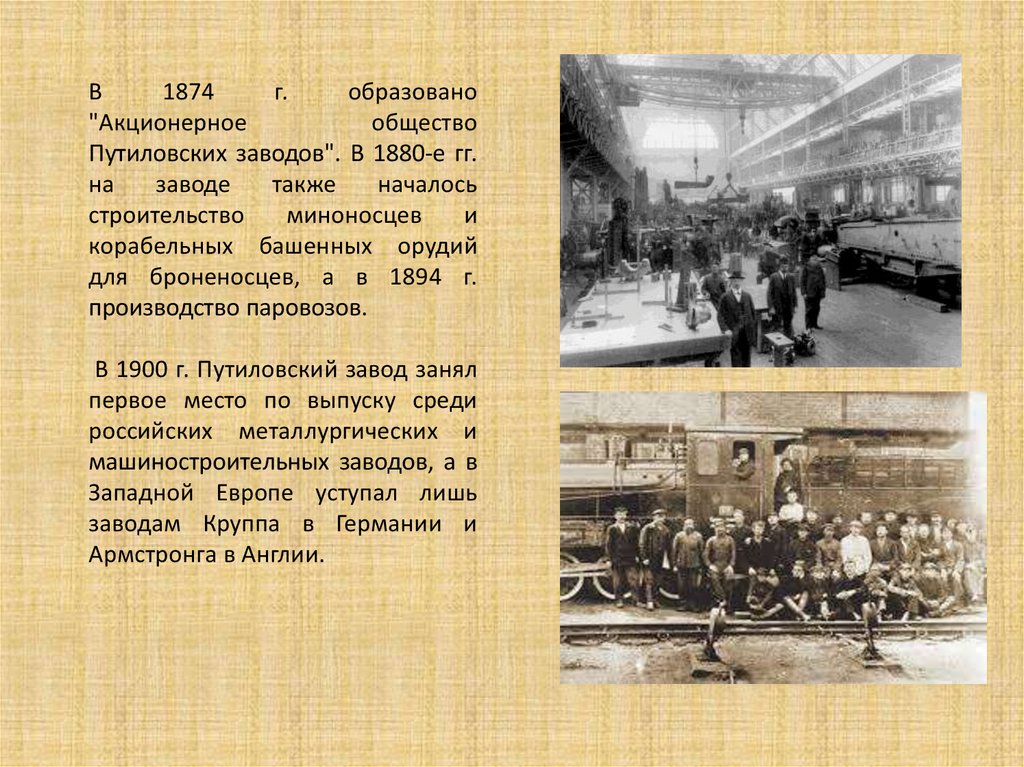 В 1874 г. образовано "Акционерное общество Путиловских заводов". В 1880-е гг. на заводе также началось строительство миноносцев и корабельных башенных орудий для броненосцев, а в 1894 г. производство паровозов.

В 1900 г. Путиловский завод занял первое место по выпуску среди российских металлургических и машиностроительных заводов, а в Западной Европе уступал лишь заводам Круппа в Германии и Армстронга в Англии.